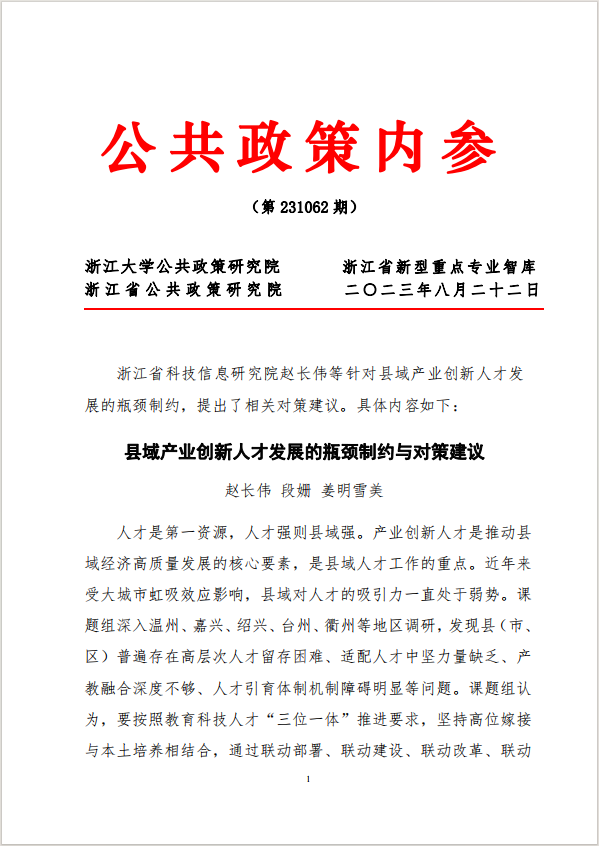 公共政策内参

（第 231062 期）

浙江大学公共政策研究院
浙江省公共政策研究院

浙江省新型重点专业智库
二〇二三年八月二十二日

浙江省科技信息研究院赵长伟等针对县域产业创新人才发展的瓶颈制约，提出了相关对策建议。具体内容如下：

县域产业创新人才发展的瓶颈制约与对策建议

赵长伟 段姗 姜明雪美

人才是第一资源，人才强则县域强。产业创新人才是推动县域经济高质量发展的核心要素，是县域人才工作的重点。近年来受大城市虹吸效应影响，县域对人才的吸引力一直处于弱势。课题组深入温州、嘉兴、绍兴、台州、衢州等地区调研，发现县（市、区）普遍存在高层次人才留存困难、适配人才中坚力量缺乏、产教融合深度不够、人才引育体制机制障碍明显等问题。课题组认为，要按照教育科技人才“三位一体”推进要求，坚持高位嫁接与本土培养相结合，通过联动部署、联动建设、联动改革、联动

1